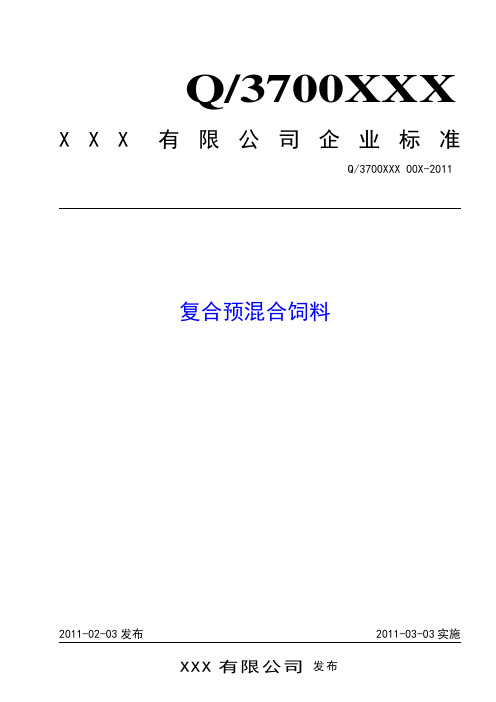 Q/3700XXX

XXX 有限公司企业标准

Q/3700XXX 00X-2011

复合预混合饲料

2011-02-03 发布

2011-03-03 实施

XXX 有限公司 发布